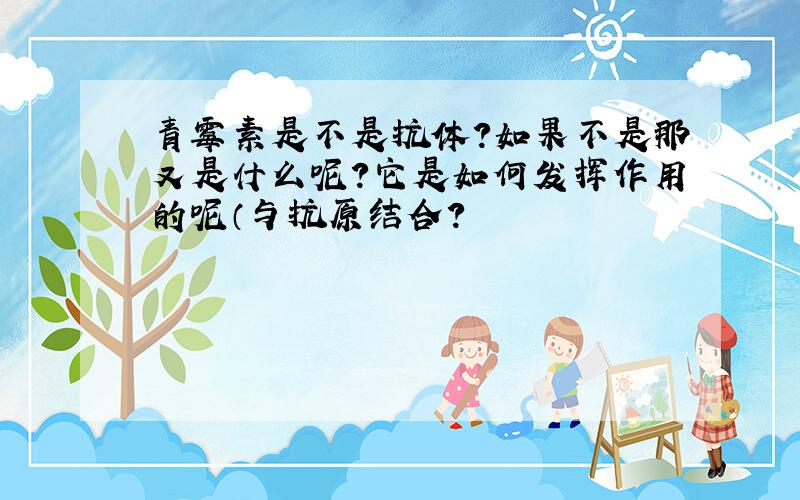 青霉素是不是抗体?如果不是那又是什么呢?它是如何发挥作用的呢（与抗原结合?